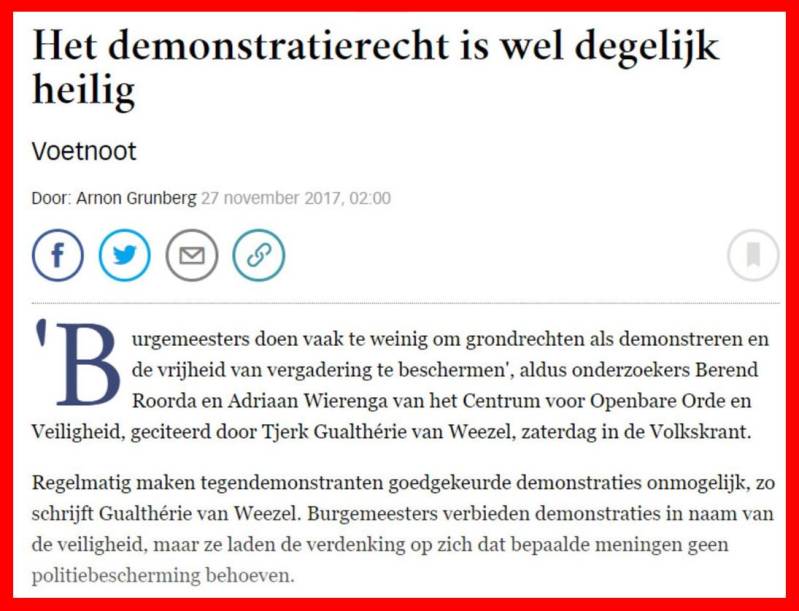 Het demonstratierecht is wel degelijk heilig

Voetnoot

Door: Arnon Grunberg 27 november 2017, 02:00

'Burgemeesters doen vaak te weinig om grondrechten als demonstreren en de vrijheid van vergadering te beschermen', aldus onderzoekers Berend Roorda en Adriaan Wierenga van het Centrum voor Openbare Orde en Veiligheid, geciteerd door Tjerk Gualthérie van Weezel, zaterdag in de Volkskrant.

Regelmatig maken tegendemonstranten goedgekeurde demonstraties onmogelijk, zo schrijft Gualthérie van Weezel. Burgemeesters verbieden demonstraties in naam van de veiligheid, maar ze laden de verdenking op zich dat bepaalde meningen geen politiebescherming behoeven.